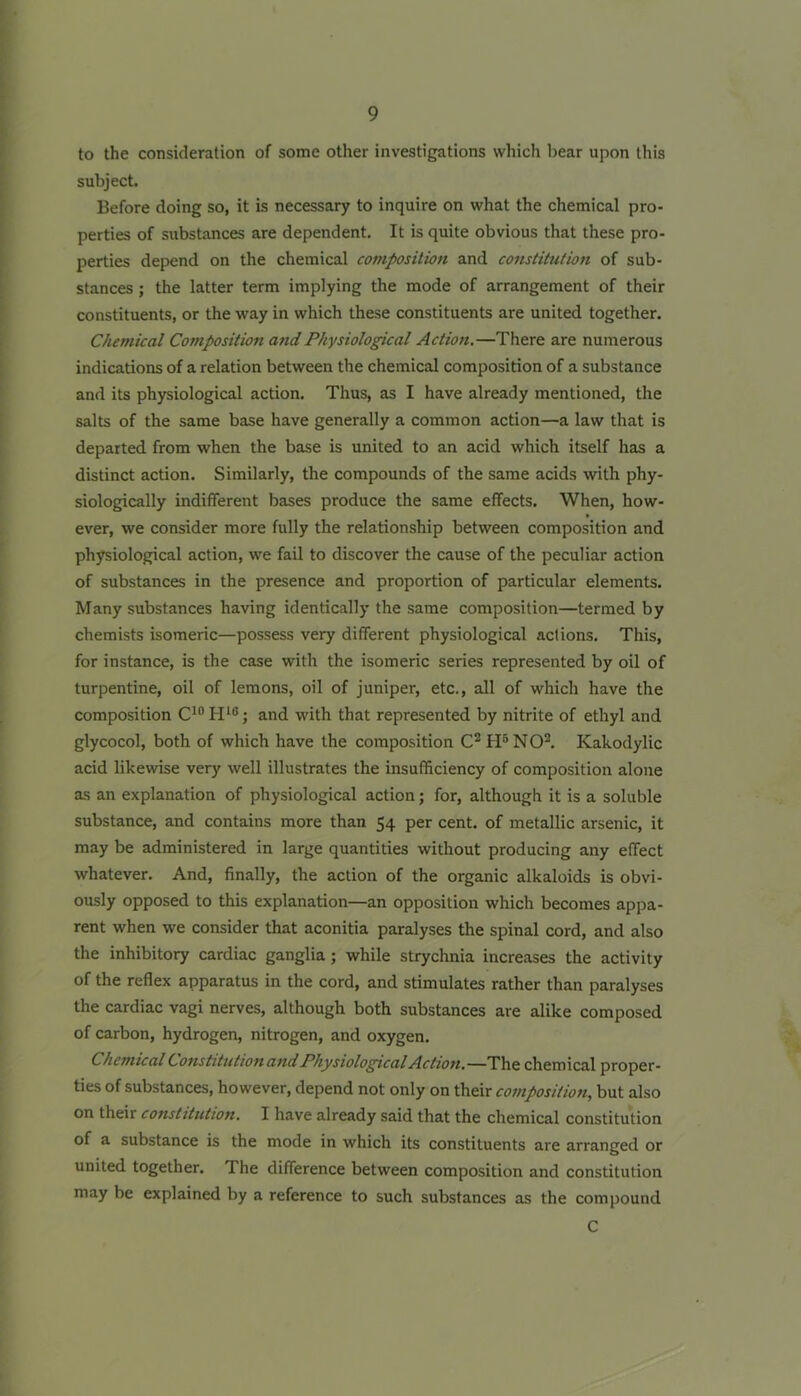 9

to the consideration of some other investigations which bear upon this subject.

Before doing so, it is necessary to inquire on what the chemical properties of substances are dependent. It is quite obvious that these properties depend on the chemical composition and constitution of substances; the latter term implying the mode of arrangement of their constituents, or the way in which these constituents are united together.

Chemical Composition and Physiological Action.—There are numerous indications of a relation between the chemical composition of a substance and its physiological action. Thus, as I have already mentioned, the salts of the same base have generally a common action—a law that is departed from when the base is united to an acid which itself has a distinct action. Similarly, the compounds of the same acids with physiologically indifferent bases produce the same effects. When, however, we consider more fully the relationship between composition and physiological action, we fail to discover the cause of the peculiar action of substances in the presence and proportion of particular elements. Many substances having identically the same composition—termed by chemists isomeric—possess very different physiological actions. This, for instance, is the case with the isomeric series represented by oil of turpentine, oil of lemons, oil of juniper, etc., all of which have the composition $C^{10}H^{16}$; and with that represented by nitrite of ethyl and glycocol, both of which have the composition $C^2H^5NO^2$. Kakodylic acid likewise very well illustrates the insufficiency of composition alone as an explanation of physiological action; for, although it is a soluble substance, and contains more than 54 per cent. of metallic arsenic, it may be administered in large quantities without producing any effect whatever. And, finally, the action of the organic alkaloids is obviously opposed to this explanation—an opposition which becomes apparent when we consider that aconitia paralyses the spinal cord, and also the inhibitory cardiac ganglia; while strychnia increases the activity of the reflex apparatus in the cord, and stimulates rather than paralyses the cardiac vagi nerves, although both substances are alike composed of carbon, hydrogen, nitrogen, and oxygen.

Chemical Constitution and Physiological Action.—The chemical properties of substances, however, depend not only on their composition, but also on their constitution. I have already said that the chemical constitution of a substance is the mode in which its constituents are arranged or united together. The difference between composition and constitution may be explained by a reference to such substances as the compound

C